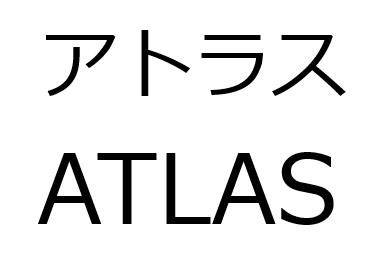 アトラス
ATLAS